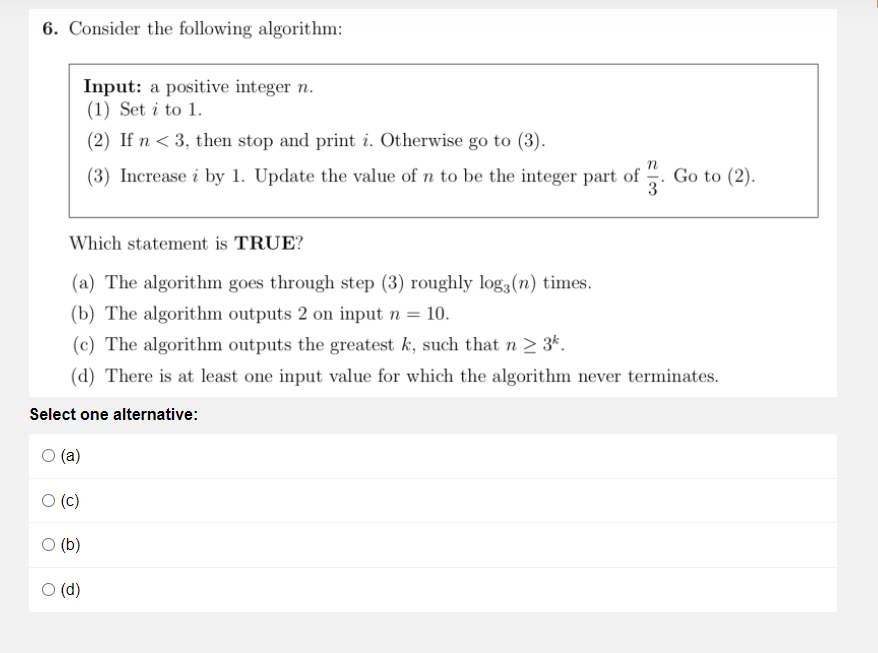 6. Consider the following algorithm:

Input: a positive integer $n$.
(1) Set $i$ to 1.
(2) If $n < 3$, then stop and print $i$. Otherwise go to (3).
(3) Increase $i$ by 1. Update the value of $n$ to be the integer part of $\frac{n}{3}$. Go to (2).

Which statement is TRUE?

(a) The algorithm goes through step (3) roughly $\log_3(n)$ times.
(b) The algorithm outputs 2 on input $n = 10$.
(c) The algorithm outputs the greatest $k$, such that $n \geq 3^k$.
(d) There is at least one input value for which the algorithm never terminates.

Select one alternative:

(a)

(c)

(b)

(d)